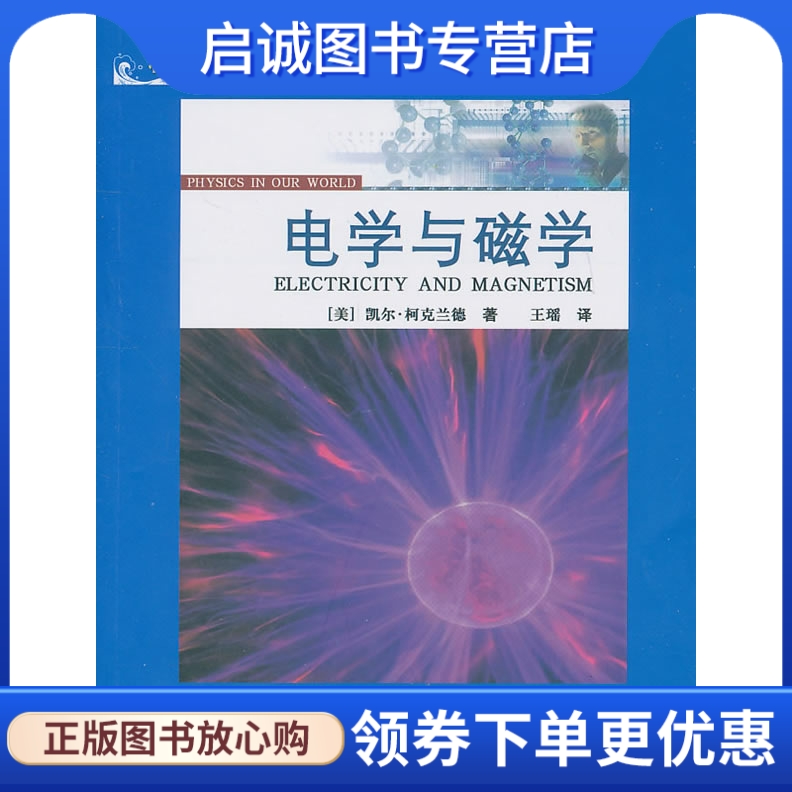 启诚图书专营店

PHYSICS IN OUR WORLD

电学与磁学

ELECTRICITY AND MAGNETISM

[美] 凯尔·柯克兰德 著 王瑶 译

正版图书放心购

领券下单更优惠